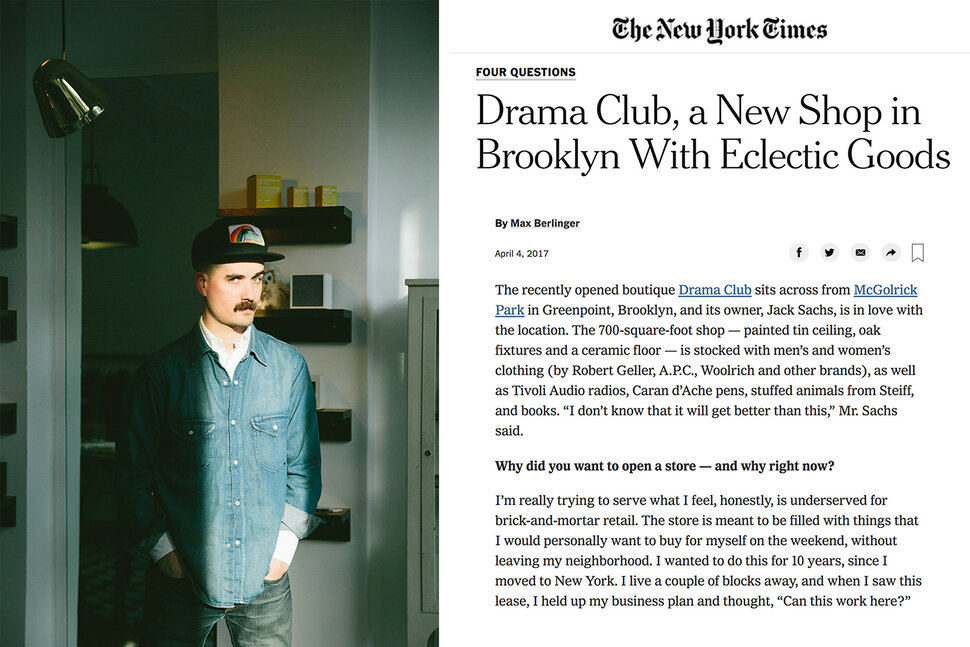 The New York Times

FOUR QUESTIONS

Drama Club, a New Shop in Brooklyn With Eclectic Goods

By Max Berlinger

April 4, 2017

The recently opened boutique Drama Club sits across from McGolrick Park in Greenpoint, Brooklyn, and its owner, Jack Sachs, is in love with the location. The 700-square-foot shop — painted tin ceiling, oak fixtures and a ceramic floor — is stocked with men's and women's clothing (by Robert Geller, A.P.C., Woolrich and other brands), as well as Tivoli Audio radios, Caran d'Ache pens, stuffed animals from Steiff, and books. "I don't know that it will get better than this," Mr. Sachs said.

Why did you want to open a store — and why right now?

I'm really trying to serve what I feel, honestly, is underserved for brick-and-mortar retail. The store is meant to be filled with things that I would personally want to buy for myself on the weekend, without leaving my neighborhood. I wanted to do this for 10 years, since I moved to New York. I live a couple of blocks away, and when I saw this lease, I held up my business plan and thought, "Can this work here?"